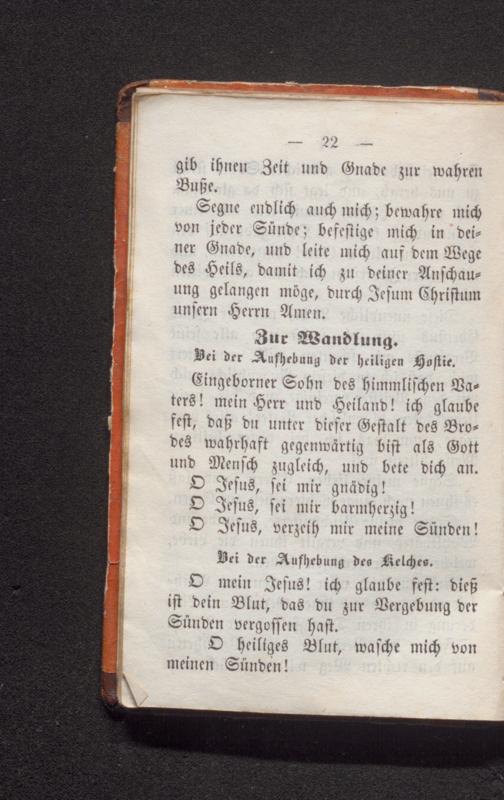 — 22 —

gib ihnen Zeit und Gnade zur wahren Buße.

Segne endlich auch mich; bewahre mich von jeder Sünde; befestige mich in deiner Gnade, und leite mich auf dem Wege des Heils, damit ich zu deiner Anschauung gelangen möge, durch Jesum Christum unsern Herrn Amen.

Zur Wandlung.

Bei der Aufhebung der heiligen Hostie.

Eingeborner Sohn des himmlischen Vaters! mein Herr und Heiland! ich glaube fest, daß du unter dieser Gestalt des Brodes wahrhaft gegenwärtig bist als Gott und Mensch zugleich, und bete dich an.

O Jesus, sei mir gnädig!
O Jesus, sei mir barmherzig!
O Jesus, verzeih mir meine Sünden!

Bei der Aufhebung des Kelches.

O mein Jesus! ich glaube fest: dieß ist dein Blut, das du zur Vergebung der Sünden vergossen hast.

O heiliges Blut, wasche mich von meinen Sünden!